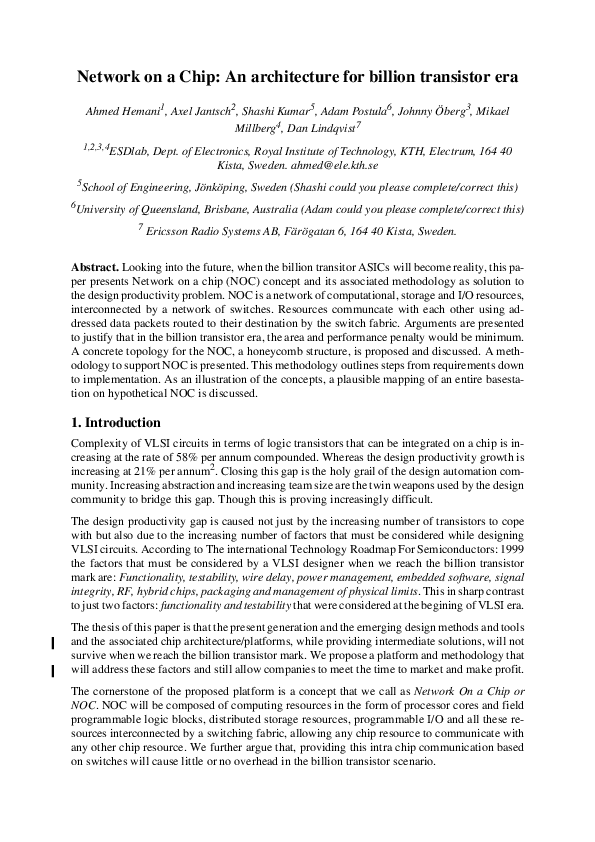 Network on a Chip: An architecture for billion transistor era

Ahmed Hemani$^1$, Axel Jantsch$^2$, Shashi Kumar$^5$, Adam Postula$^6$, Johnny Öberg$^3$, Mikael Millberg$^4$, Dan Lindqvist$^7$

$^{1,2,3,4}$ESDlab, Dept. of Electronics, Royal Institute of Technology, KTH, Electrum, 164 40 Kista, Sweden. ahmed@ele.kth.se

$^5$School of Engineering, Jönköping, Sweden (Shashi could you please complete/correct this)

$^6$University of Queensland, Brisbane, Australia (Adam could you please complete/correct this)

$^7$ Ericsson Radio Systems AB, Färögatan 6, 164 40 Kista, Sweden.

Abstract. Looking into the future, when the billion transitor ASICs will become reality, this paper presents Network on a chip (NOC) concept and its associated methodology as solution to the design productivity problem. NOC is a network of computational, storage and I/O resources, interconnected by a network of switches. Resources communcate with each other using addressed data packets routed to their destination by the switch fabric. Arguments are presented to justify that in the billion transistor era, the area and performance penalty would be minimum. A concrete topology for the NOC, a honeycomb structure, is proposed and discussed. A methodology to support NOC is presented. This methodology outlines steps from requirements down to implementation. As an illustration of the concepts, a plausible mapping of an entire basestation on hypothetical NOC is discussed.

1. Introduction

Complexity of VLSI circuits in terms of logic transistors that can be integrated on a chip is increasing at the rate of 58% per annum compounded. Whereas the design productivity growth is increasing at 21% per annum$^2$. Closing this gap is the holy grail of the design automation community. Increasing abstraction and increasing team size are the twin weapons used by the design community to bridge this gap. Though this is proving increasingly difficult.

The design productivity gap is caused not just by the increasing number of transistors to cope with but also due to the increasing number of factors that must be considered while designing VLSI circuits. According to The international Technology Roadmap For Semiconductors: 1999 the factors that must be considered by a VLSI designer when we reach the billion transistor mark are: Functionality, testability, wire delay, power management, embedded software, signal integrity, RF, hybrid chips, packaging and management of physical limits. This in sharp contrast to just two factors: functionality and testability that were considered at the begining of VLSI era.

The thesis of this paper is that the present generation and the emerging design methods and tools and the associated chip architecture/platforms, while providing intermediate solutions, will not survive when we reach the billion transistor mark. We propose a platform and methodology that will address these factors and still allow companies to meet the time to market and make profit.

The cornerstone of the proposed platform is a concept that we call as Network On a Chip or NOC. NOC will be composed of computing resources in the form of processor cores and field programmable logic blocks, distributed storage resources, programmable I/O and all these resources interconnected by a switching fabric, allowing any chip resource to communicate with any other chip resource. We further argue that, providing this intra chip communication based on switches will cause little or no overhead in the billion transistor scenario.